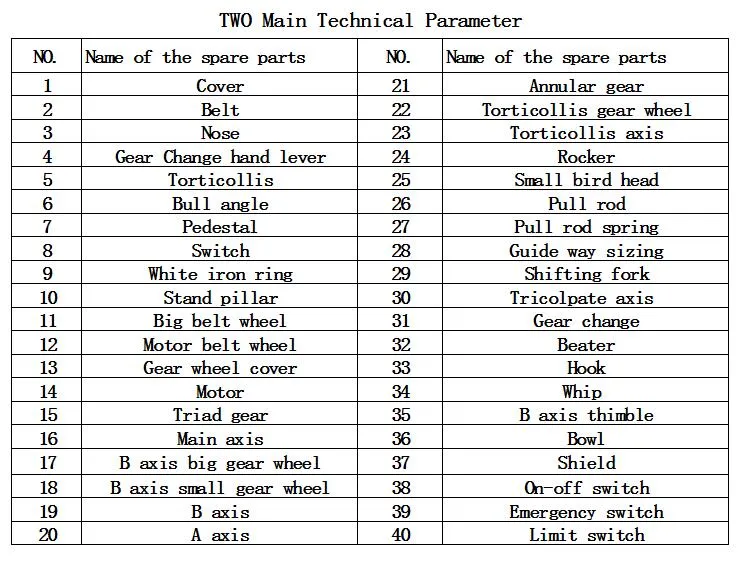 TWO Main Technical Parameter

| NO. | Name of the spare parts | NO. | Name of the spare parts |
|---|---|---|---|
| 1 | Cover | 21 | Annular gear |
| 2 | Belt | 22 | Torticollis gear wheel |
| 3 | Nose | 23 | Torticollis axis |
| 4 | Gear Change hand lever | 24 | Rocker |
| 5 | Torticollis | 25 | Small bird head |
| 6 | Bull angle | 26 | Pull rod |
| 7 | Pedestal | 27 | Pull rod spring |
| 8 | Switch | 28 | Guide way sizing |
| 9 | White iron ring | 29 | Shifting fork |
| 10 | Stand pillar | 30 | Tricolpate axis |
| 11 | Big belt wheel | 31 | Gear change |
| 12 | Motor belt wheel | 32 | Beater |
| 13 | Gear wheel cover | 33 | Hook |
| 14 | Motor | 34 | Whip |
| 15 | Triad gear | 35 | B axis thimble |
| 16 | Main axis | 36 | Bowl |
| 17 | B axis big gear wheel | 37 | Shield |
| 18 | B axis small gear wheel | 38 | On-off switch |
| 19 | B axis | 39 | Emergency switch |
| 20 | A axis | 40 | Limit switch |